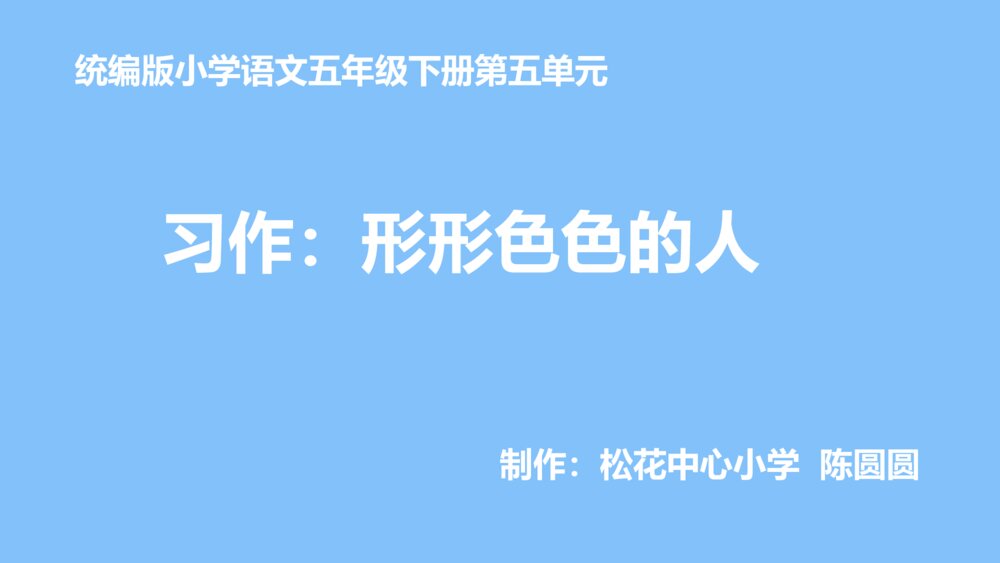 统编版小学语文五年级下册第五单元

习作：形形色色的人

制作：松花中心小学 陈圆圆